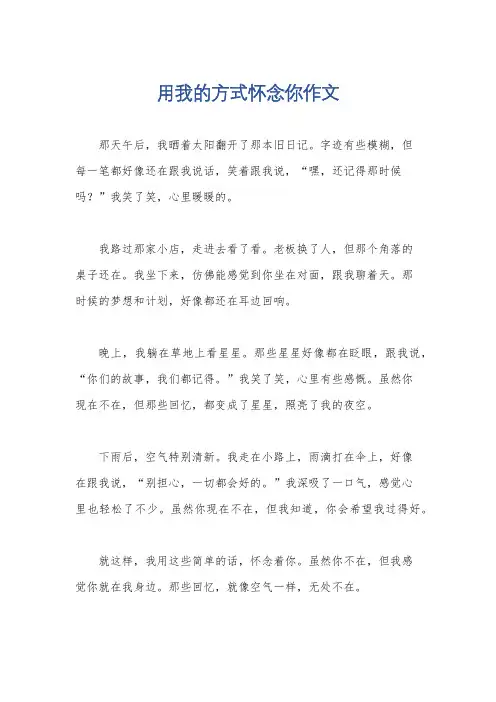 用我的方式怀念你作文

那天午后，我晒着太阳翻开了那本旧日记。字迹有些模糊，但每一笔都好像还在跟我说话，笑着跟我说，“嘿，还记得那时候吗？”我笑了笑，心里暖暖的。

我路过那家小店，走进去看了看。老板换了人，但那个角落的桌子还在。我坐下来，仿佛能感觉到你坐在对面，跟我聊着天。那时候的梦想和计划，好像都还在耳边回响。

晚上，我躺在草地上看星星。那些星星好像都在眨眼，跟我说，“你们的故事，我们都记得。”我笑了笑，心里有些感慨。虽然你现在不在，但那些回忆，都变成了星星，照亮了我的夜空。

下雨后，空气特别清新。我走在小路上，雨滴打在伞上，好像在跟我说，“别担心，一切都会好的。”我深吸了一口气，感觉心里也轻松了不少。虽然你现在不在，但我知道，你会希望我过得好。

就这样，我用这些简单的话，怀念着你。虽然你不在，但我感觉你就在我身边。那些回忆，就像空气一样，无处不在。